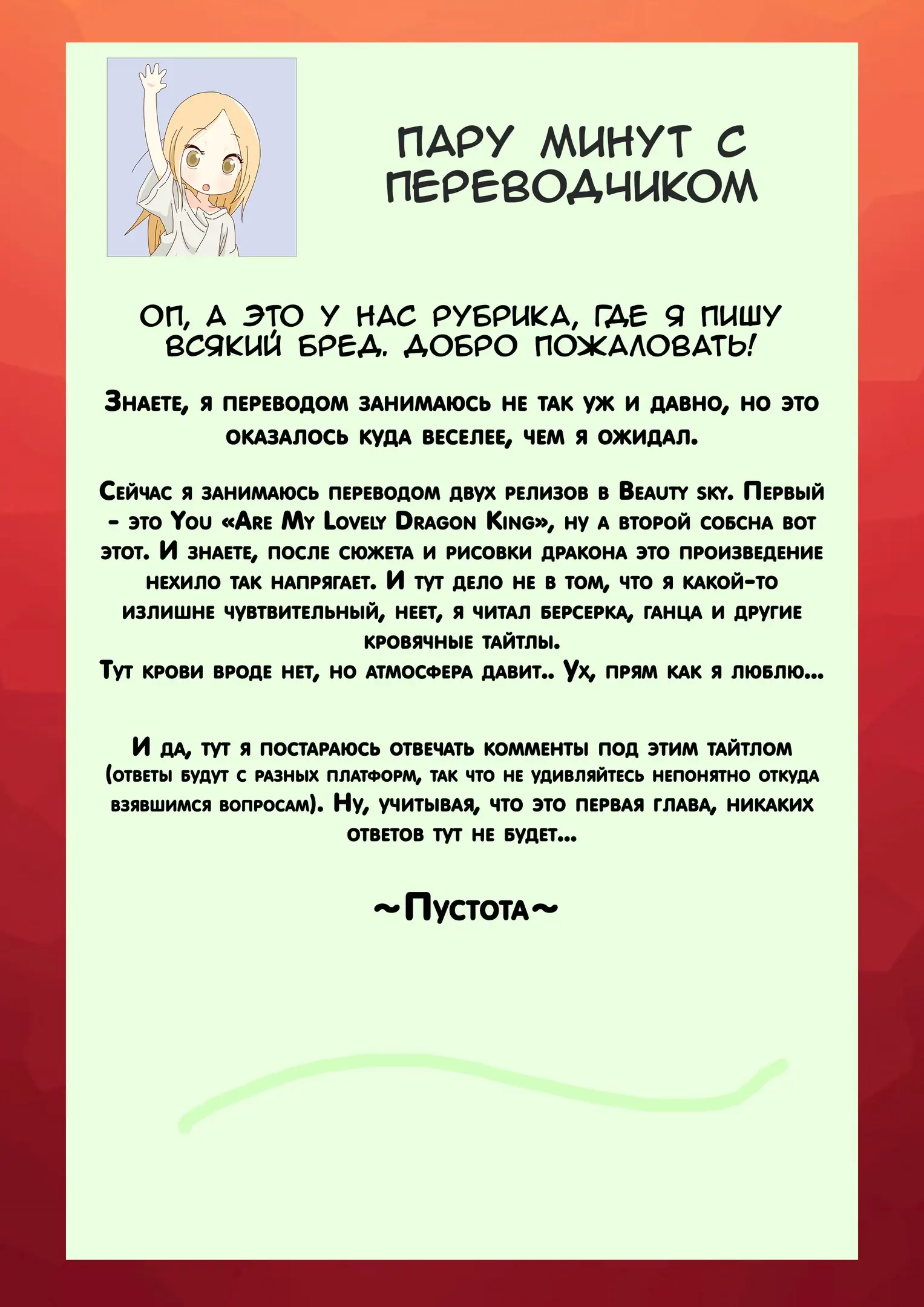 ПАРУ МИНУТ С ПЕРЕВОДЧИКОМ

ОП, А ЭТО У НАС РУБРИКА, ГДЕ Я ПИШУ ВСЯКИЙ БРЕД. ДОБРО ПОЖАЛОВАТЬ!

Знаете, я переводом занимаюсь не так уж и давно, но это оказалось куда веселее, чем я ожидал.

Сейчас я занимаюсь переводом двух релизов в Beauty sky. Первый - это You «Are My Lovely Dragon King», ну а второй собсна вот этот. И знаете, после сюжета и рисовки дракона это произведение нехило так напрягает. И тут дело не в том, что я какой-то излишне чувтвительный, неет, я читал берсерка, ганца и другие кровячные тайтлы.
Тут крови вроде нет, но атмосфера давит.. Ух, прям как я люблю...

И да, тут я постараюсь отвечать комменты под этим тайтлом (ответы будут с разных платформ, так что не удивляйтесь непонятно откуда взявшимся вопросам). Ну, учитывая, что это первая глава, никаких ответов тут не будет...

~Пустота~